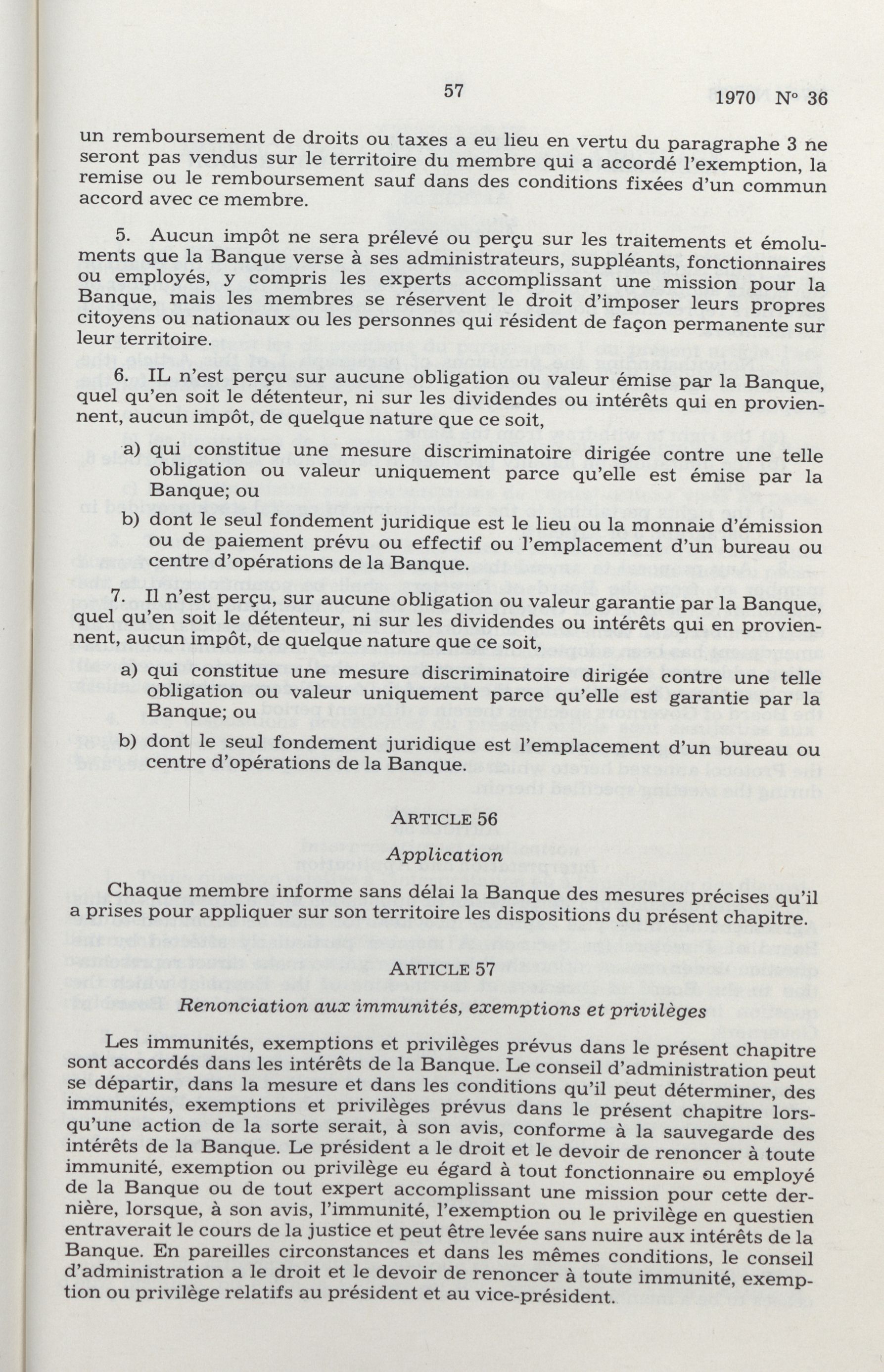 57

1970 N° 36

un remboursement de droits ou taxes a eu lieu en vertu du paragraphe 3 ne seront pas vendus sur le territoire du membre qui a accordé l'exemption, la remise ou le remboursement sauf dans des conditions fixées d'un commun accord avec ce membre.

5. Aucun impôt ne sera prélevé ou perçu sur les traitements et émoluments que la Banque verse à ses administrateurs, suppléants, fonctionnaires ou employés, y compris les experts accomplissant une mission pour la Banque, mais les membres se réservent le droit d'imposer leurs propres citoyens ou nationaux ou les personnes qui résident de façon permanente sur leur territoire.

6. IL n'est perçu sur aucune obligation ou valeur émise par la Banque, quel qu'en soit le détenteur, ni sur les dividendes ou intérêts qui en proviennent, aucun impôt, de quelque nature que ce soit,

a) qui constitue une mesure discriminatoire dirigée contre une telle obligation ou valeur uniquement parce qu'elle est émise par la Banque; ou

b) dont le seul fondement juridique est le lieu ou la monnaie d'émission ou de paiement prévu ou effectif ou l'emplacement d'un bureau ou centre d'opérations de la Banque.

7. Il n'est perçu, sur aucune obligation ou valeur garantie par la Banque, quel qu'en soit le détenteur, ni sur les dividendes ou intérêts qui en proviennent, aucun impôt, de quelque nature que ce soit,

a) qui constitue une mesure discriminatoire dirigée contre une telle obligation ou valeur uniquement parce qu'elle est garantie par la Banque; ou

b) dont le seul fondement juridique est l'emplacement d'un bureau ou centre d'opérations de la Banque.

ARTICLE 56

Application

Chaque membre informe sans délai la Banque des mesures précises qu'il a prises pour appliquer sur son territoire les dispositions du présent chapitre.

ARTICLE 57

Renonciation aux immunités, exemptions et privilèges

Les immunités, exemptions et privilèges prévus dans le présent chapitre sont accordés dans les intérêts de la Banque. Le conseil d'administration peut se départir, dans la mesure et dans les conditions qu'il peut déterminer, des immunités, exemptions et privilèges prévus dans le présent chapitre lorsqu'une action de la sorte serait, à son avis, conforme à la sauvegarde des intérêts de la Banque. Le président a le droit et le devoir de renoncer à toute immunité, exemption ou privilège eu égard à tout fonctionnaire ou employé de la Banque ou de tout expert accomplissant une mission pour cette dernière, lorsque, à son avis, l'immunité, l'exemption ou le privilège en questien entraverait le cours de la justice et peut être levée sans nuire aux intérêts de la Banque. En pareilles circonstances et dans les mêmes conditions, le conseil d'administration a le droit et le devoir de renoncer à toute immunité, exemption ou privilège relatifs au président et au vice-président.